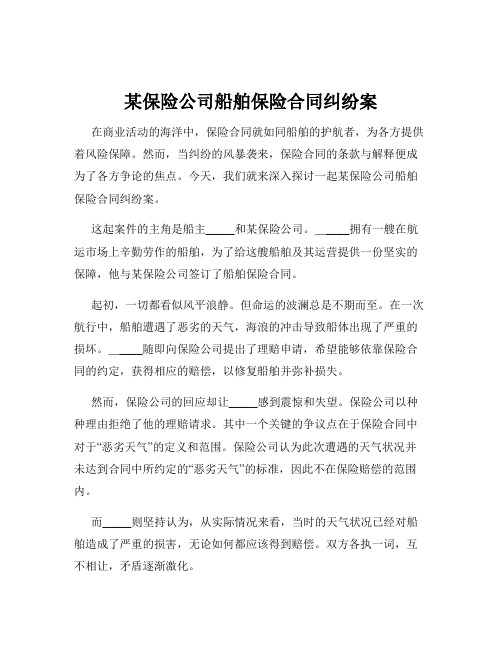 某保险公司船舶保险合同纠纷案

在商业活动的海洋中，保险合同就如同船舶的护航者，为各方提供着风险保障。然而，当纠纷的风暴袭来，保险合同的条款与解释便成为了各方争论的焦点。今天，我们就来深入探讨一起某保险公司船舶保险合同纠纷案。

这起案件的主角是船主_____和某保险公司。_____拥有一艘在航运市场上辛勤劳作的船舶，为了给这艘船舶及其运营提供一份坚实的保障，他与某保险公司签订了船舶保险合同。

起初，一切都看似风平浪静。但命运的波澜总是不期而至。在一次航行中，船舶遭遇了恶劣的天气，海浪的冲击导致船体出现了严重的损坏。_____随即向保险公司提出了理赔申请，希望能够依靠保险合同的约定，获得相应的赔偿，以修复船舶并弥补损失。

然而，保险公司的回应却让_____感到震惊和失望。保险公司以种种理由拒绝了他的理赔请求。其中一个关键的争议点在于保险合同中对于“恶劣天气”的定义和范围。保险公司认为此次遭遇的天气状况并未达到合同中所约定的“恶劣天气”的标准，因此不在保险赔偿的范围内。

而_____则坚持认为，从实际情况来看，当时的天气状况已经对船舶造成了严重的损害，无论如何都应该得到赔偿。双方各执一词，互不相让，矛盾逐渐激化。